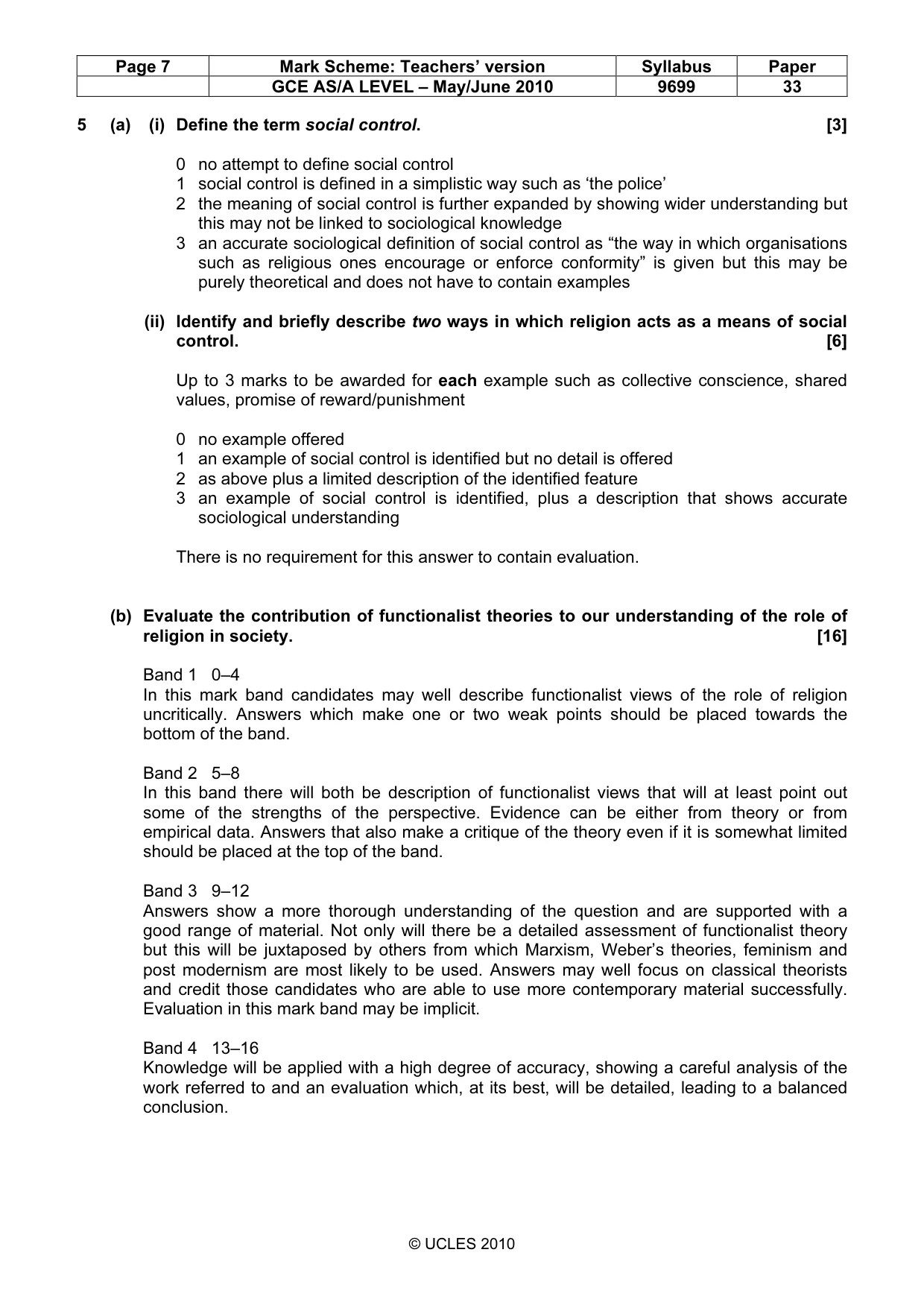 | Page 7 | Mark Scheme: Teachers' version | Syllabus | Paper |
|---|---|---|---|
| | GCE AS/A LEVEL – May/June 2010 | 9699 | 33 |

5 (a) (i) Define the term social control. [3]

0 no attempt to define social control
1 social control is defined in a simplistic way such as 'the police'
2 the meaning of social control is further expanded by showing wider understanding but this may not be linked to sociological knowledge
3 an accurate sociological definition of social control as "the way in which organisations such as religious ones encourage or enforce conformity" is given but this may be purely theoretical and does not have to contain examples

(ii) Identify and briefly describe two ways in which religion acts as a means of social control. [6]

Up to 3 marks to be awarded for each example such as collective conscience, shared values, promise of reward/punishment

0 no example offered
1 an example of social control is identified but no detail is offered
2 as above plus a limited description of the identified feature
3 an example of social control is identified, plus a description that shows accurate sociological understanding

There is no requirement for this answer to contain evaluation.

(b) Evaluate the contribution of functionalist theories to our understanding of the role of religion in society. [16]

Band 1 0–4
In this mark band candidates may well describe functionalist views of the role of religion uncritically. Answers which make one or two weak points should be placed towards the bottom of the band.

Band 2 5–8
In this band there will both be description of functionalist views that will at least point out some of the strengths of the perspective. Evidence can be either from theory or from empirical data. Answers that also make a critique of the theory even if it is somewhat limited should be placed at the top of the band.

Band 3 9–12
Answers show a more thorough understanding of the question and are supported with a good range of material. Not only will there be a detailed assessment of functionalist theory but this will be juxtaposed by others from which Marxism, Weber's theories, feminism and post modernism are most likely to be used. Answers may well focus on classical theorists and credit those candidates who are able to use more contemporary material successfully. Evaluation in this mark band may be implicit.

Band 4 13–16
Knowledge will be applied with a high degree of accuracy, showing a careful analysis of the work referred to and an evaluation which, at its best, will be detailed, leading to a balanced conclusion.

© UCLES 2010